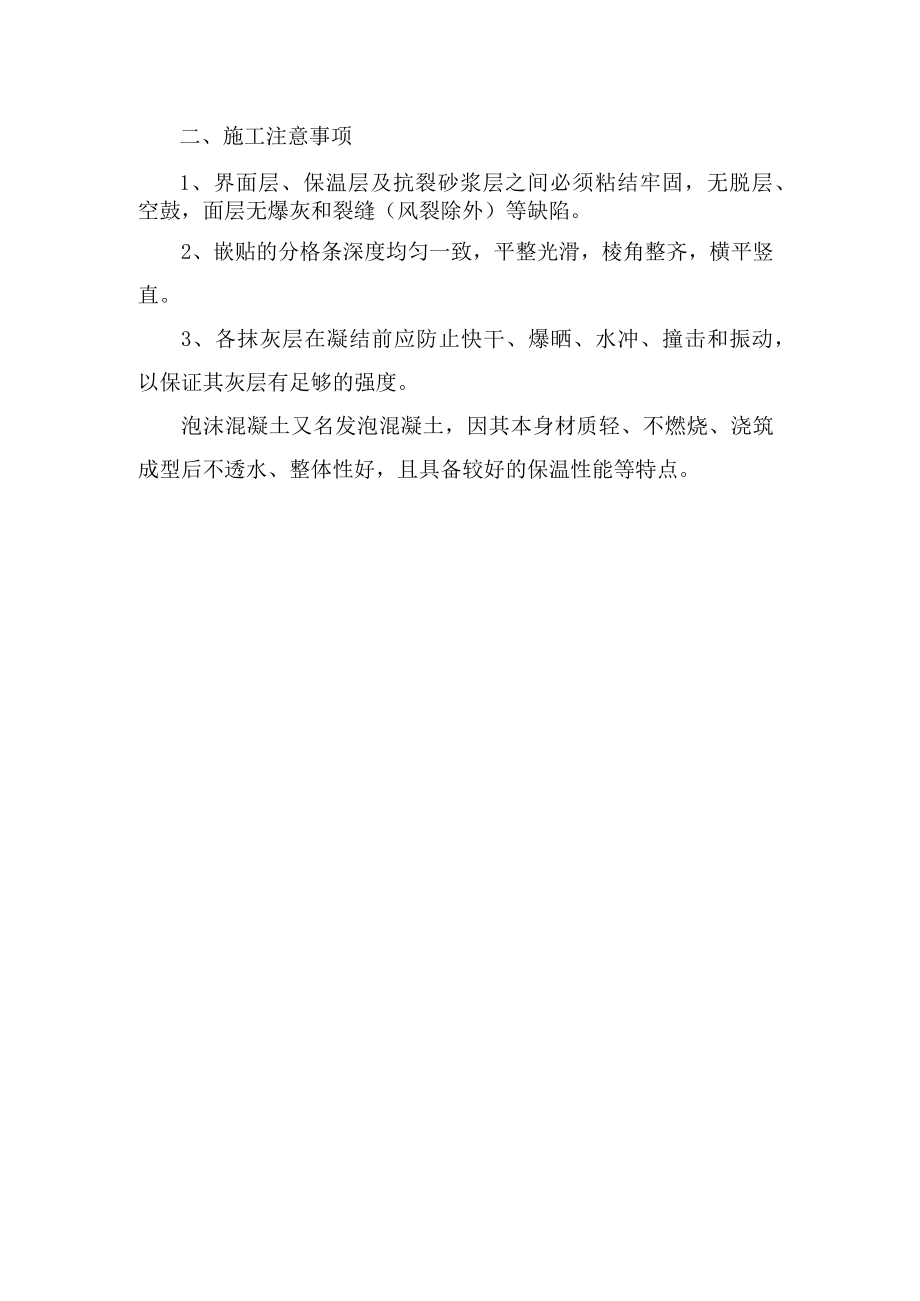 二、施工注意事项

1、界面层、保温层及抗裂砂浆层之间必须粘结牢固，无脱层、空鼓，面层无爆灰和裂缝（风裂除外）等缺陷。

2、嵌贴的分格条深度均匀一致，平整光滑，棱角整齐，横平竖直。

3、各抹灰层在凝结前应防止快干、爆晒、水冲、撞击和振动，以保证其灰层有足够的强度。

泡沫混凝土又名发泡混凝土，因其本身材质轻、不燃烧、浇筑成型后不透水、整体性好，且具备较好的保温性能等特点。